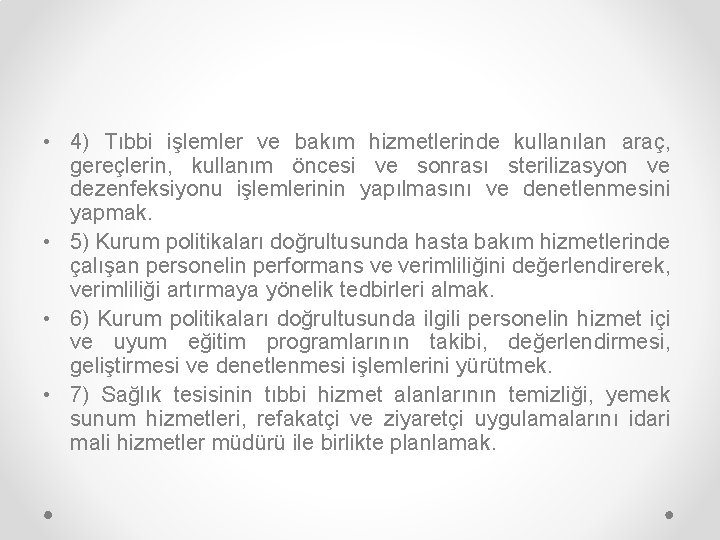 • 4) Tıbbi işlemler ve bakım hizmetlerinde kullanılan araç, gereçlerin, kullanım öncesi ve sonrası sterilizasyon ve dezenfeksiyonu işlemlerinin yapılmasını ve denetlenmesini yapmak.

• 5) Kurum politikaları doğrultusunda hasta bakım hizmetlerinde çalışan personelin performans ve verimliliğini değerlendirerek, verimliliği artırmaya yönelik tedbirleri almak.

• 6) Kurum politikaları doğrultusunda ilgili personelin hizmet içi ve uyum eğitim programlarının takibi, değerlendirmesi, geliştirmesi ve denetlenmesi işlemlerini yürütmek.

• 7) Sağlık tesisinin tıbbi hizmet alanlarının temizliği, yemek sunum hizmetleri, refakatçi ve ziyaretçi uygulamalarını idari mali hizmetler müdürü ile birlikte planlamak.